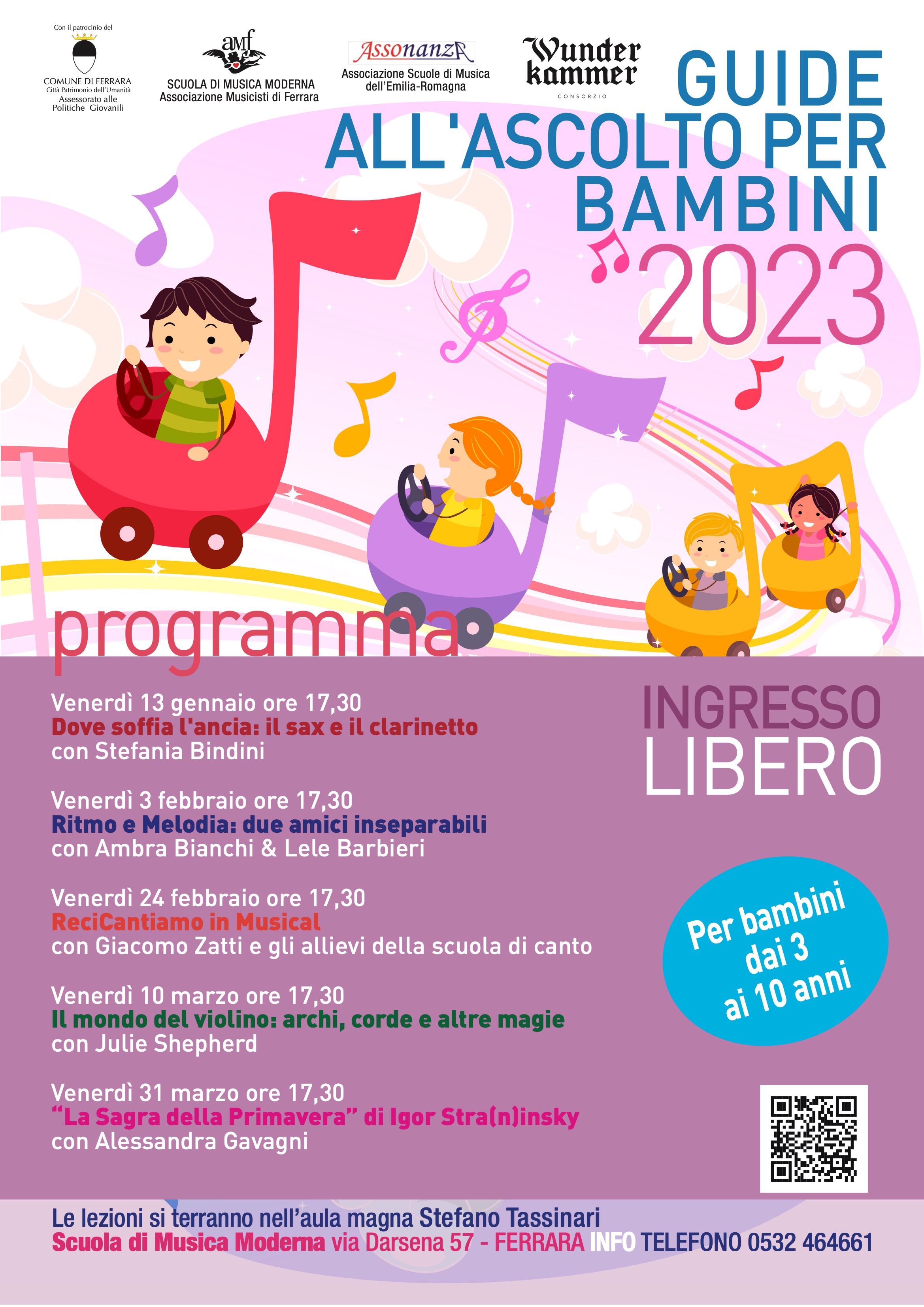 Con il patrocinio del
COMUNE DI FERRARA
Città Patrimonio dell'Umanità
Assessorato alle Politiche Giovanili

amf
SCUOLA DI MUSICA MODERNA
Associazione Musicisti di Ferrara

AssonanzA
Associazione Scuole di Musica dell'Emilia-Romagna

Wunder kammer
CONSORZIO

GUIDE ALL'ASCOLTO PER BAMBINI 2023

programma

Venerdì 13 gennaio ore 17,30
Dove soffia l'ancia: il sax e il clarinetto
con Stefania Bindini

Venerdì 3 febbraio ore 17,30
Ritmo e Melodia: due amici inseparabili
con Ambra Bianchi & Lele Barbieri

Venerdì 24 febbraio ore 17,30
ReciCantiamo in Musical
con Giacomo Zatti e gli allievi della scuola di canto

Venerdì 10 marzo ore 17,30
Il mondo del violino: archi, corde e altre magie
con Julie Shepherd

Venerdì 31 marzo ore 17,30
"La Sagra della Primavera" di Igor Stra(n)insky
con Alessandra Gavagni

INGRESSO LIBERO

Per bambini dai 3 ai 10 anni

Le lezioni si terranno nell'aula magna Stefano Tassinari
Scuola di Musica Moderna via Darsena 57 - FERRARA INFO TELEFONO 0532 464661